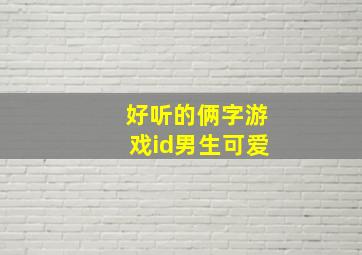 好听的俩字游戏id男生可爱